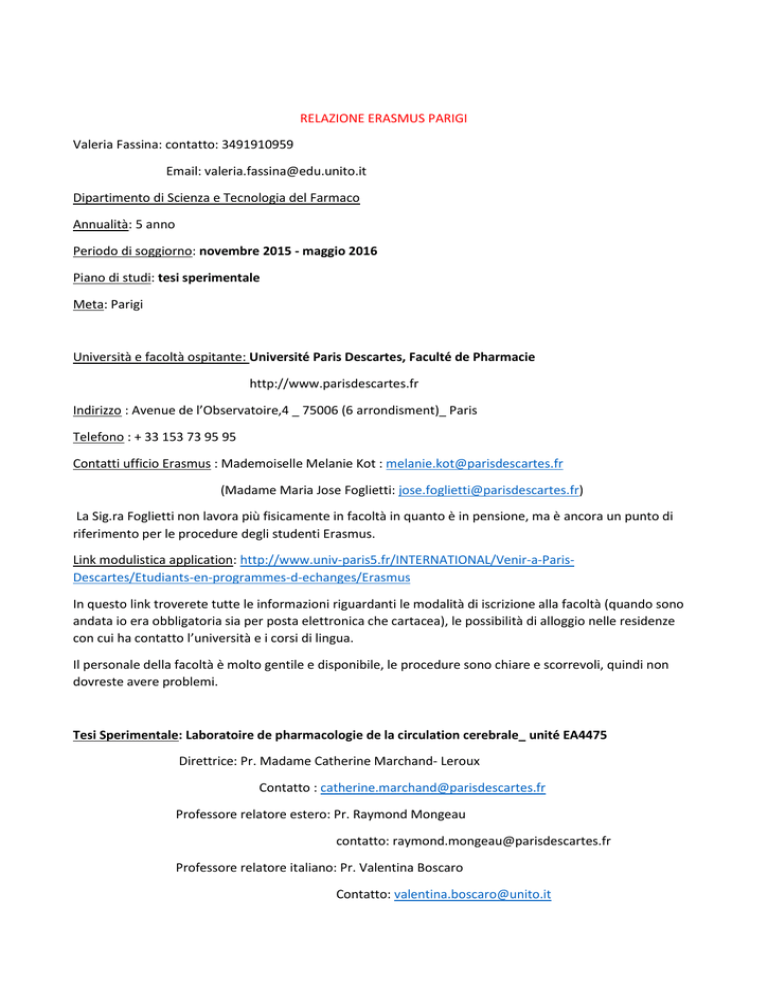 RELAZIONE ERASMUS PARIGI

Valeria Fassina: contatto: 3491910959

Email: valeria.fassina@edu.unito.it

Dipartimento di Scienza e Tecnologia del Farmaco

Annualità: 5 anno

Periodo di soggiorno: novembre 2015 - maggio 2016

Piano di studi: tesi sperimentale

Meta: Parigi

Università e facoltà ospitante: Université Paris Descartes, Faculté de Pharmacie

http://www.parisdescartes.fr

Indirizzo : Avenue de l'Observatoire,4 _ 75006 (6 arrondisment)_ Paris

Telefono : + 33 153 73 95 95

Contatti ufficio Erasmus : Mademoiselle Melanie Kot : melanie.kot@parisdescartes.fr

(Madame Maria Jose Foglietti: jose.foglietti@parisdescartes.fr)

La Sig.ra Foglietti non lavora più fisicamente in facoltà in quanto è in pensione, ma è ancora un punto di riferimento per le procedure degli studenti Erasmus.

Link modulistica application: http://www.univ-paris5.fr/INTERNATIONAL/Venir-a-Paris-Descartes/Etudiants-en-programmes-d-echanges/Erasmus

In questo link troverete tutte le informazioni riguardanti le modalità di iscrizione alla facoltà (quando sono andata io era obbligatoria sia per posta elettronica che cartacea), le possibilità di alloggio nelle residenze con cui ha contatto l'università e i corsi di lingua.

Il personale della facoltà è molto gentile e disponibile, le procedure sono chiare e scorrevoli, quindi non dovreste avere problemi.

Tesi Sperimentale: Laboratoire de pharmacologie de la circulation cerebrale_ unité EA4475

Direttrice: Pr. Madame Catherine Marchand- Leroux

Contatto : catherine.marchand@parisdescartes.fr

Professore relatore estero: Pr. Raymond Mongeau

contatto: raymond.mongeau@parisdescartes.fr

Professore relatore italiano: Pr. Valentina Boscaro

Contatto: valentina.boscaro@unito.it